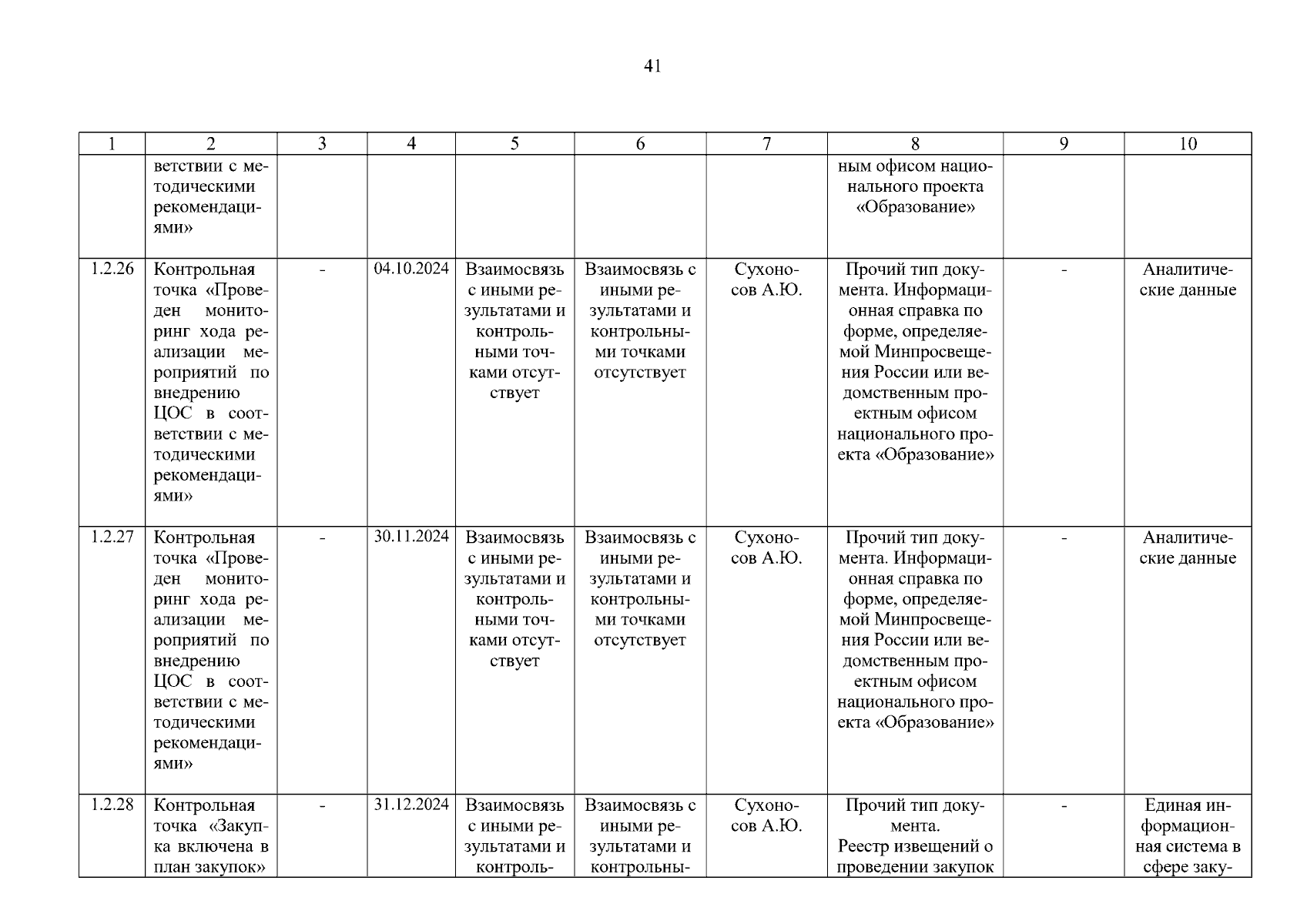 41

| 1 | 2 | 3 | 4 | 5 | 6 | 7 | 8 | 9 | 10 |
|---|---|---|---|---|---|---|---|---|---|
|  | ветствии с методическими рекомендациями» |  |  |  |  |  | ным офисом национального проекта «Образование» |  |  |
| 1.2.26 | Контрольная точка «Проведен мониторинг хода реализации мероприятий по внедрению ЦОС в соответствии с методическими рекомендациями» | - | 04.10.2024 | Взаимосвязь с иными результатами и контрольными точками отсутствует | Взаимосвязь с иными результатами и контрольными точками отсутствует | Сухоносов А.Ю. | Прочий тип документа. Информационная справка по форме, определяемой Минпросвещения России или ведомственным проектным офисом национального проекта «Образование» | - | Аналитические данные |
| 1.2.27 | Контрольная точка «Проведен мониторинг хода реализации мероприятий по внедрению ЦОС в соответствии с методическими рекомендациями» | - | 30.11.2024 | Взаимосвязь с иными результатами и контрольными точками отсутствует | Взаимосвязь с иными результатами и контрольными точками отсутствует | Сухоносов А.Ю. | Прочий тип документа. Информационная справка по форме, определяемой Минпросвещения России или ведомственным проектным офисом национального проекта «Образование» | - | Аналитические данные |
| 1.2.28 | Контрольная точка «Закупка включена в план закупок» | - | 31.12.2024 | Взаимосвязь с иными результатами и контроль- | Взаимосвязь с иными результатами и контрольны- | Сухоносов А.Ю. | Прочий тип документа. Реестр извещений о проведении закупок | - | Единая информационная система в сфере заку- |